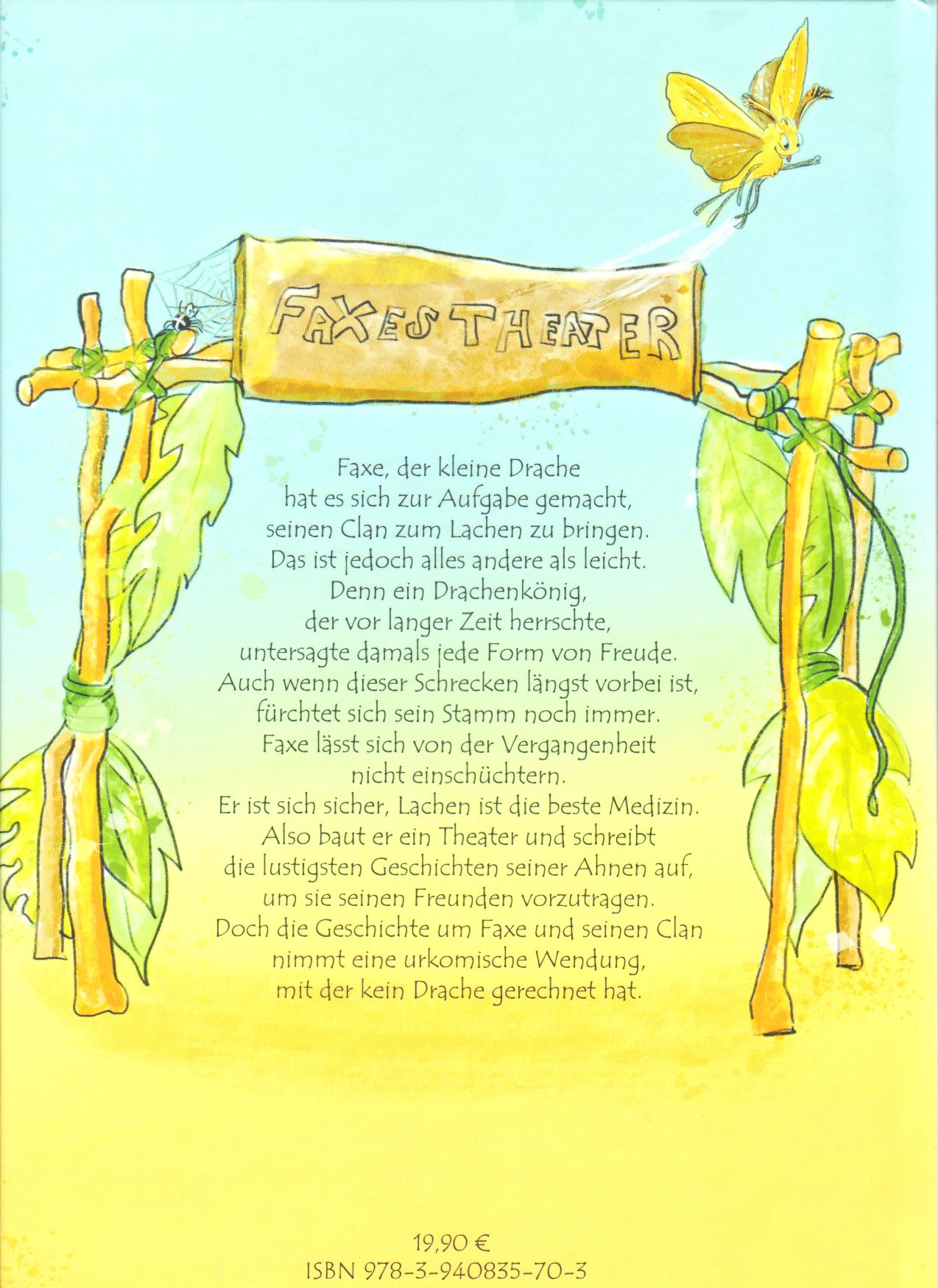 FAXES THEATER

Faxe, der kleine Drache
hat es sich zur Aufgabe gemacht,
seinen Clan zum Lachen zu bringen.
Das ist jedoch alles andere als leicht.
Denn ein Drachenkönig,
der vor langer Zeit herrschte,
untersagte damals jede Form von Freude.
Auch wenn dieser Schrecken längst vorbei ist,
fürchtet sich sein Stamm noch immer.
Faxe lässt sich von der Vergangenheit
nicht einschüchtern.
Er ist sich sicher, Lachen ist die beste Medizin.
Also baut er ein Theater und schreibt
die lustigsten Geschichten seiner Ahnen auf,
um sie seinen Freunden vorzutragen.
Doch die Geschichte um Faxe und seinen Clan
nimmt eine urkomische Wendung,
mit der kein Drache gerechnet hat.

19,90 €
ISBN 978-3-940835-70-3